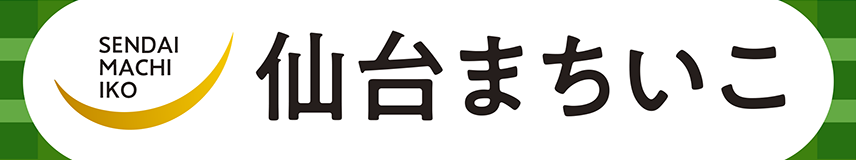 SENDAI
MACHI
IKO

仙台まちいこ